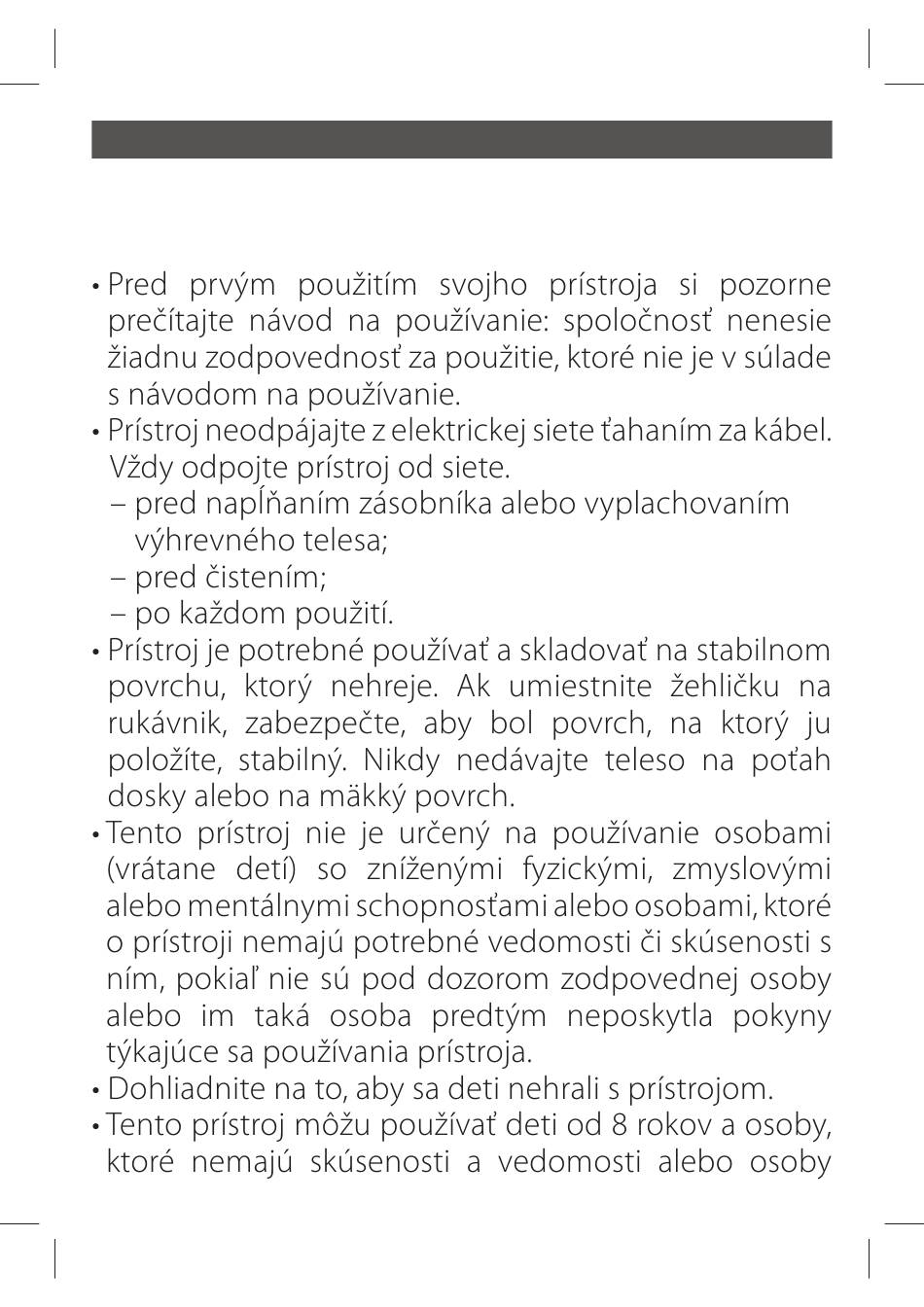 • Pred prvým použitím svojho prístroja si pozorne prečítajte návod na používanie: spoločnosť nenesie žiadnu zodpovednosť za použitie, ktoré nie je v súlade s návodom na používanie.
• Prístroj neodpájajte z elektrickej siete ťahaním za kábel. Vždy odpojte prístroj od siete.
– pred napĺňaním zásobníka alebo vyplachovaním výhrevného telesa;
– pred čistením;
– po každom použití.
• Prístroj je potrebné používať a skladovať na stabilnom povrchu, ktorý nehreje. Ak umiestnite žehličku na rukávnik, zabezpečte, aby bol povrch, na ktorý ju položíte, stabilný. Nikdy nedávajte teleso na poťah dosky alebo na mäkký povrch.
• Tento prístroj nie je určený na používanie osobami (vrátane detí) so zníženými fyzickými, zmyslovými alebo mentálnymi schopnosťami alebo osobami, ktoré o prístroji nemajú potrebné vedomosti či skúsenosti s ním, pokiaľ nie sú pod dozorom zodpovednej osoby alebo im taká osoba predtým neposkytla pokyny týkajúce sa používania prístroja.
• Dohliadnite na to, aby sa deti nehrali s prístrojom.
• Tento prístroj môžu používať deti od 8 rokov a osoby, ktoré nemajú skúsenosti a vedomosti alebo osoby